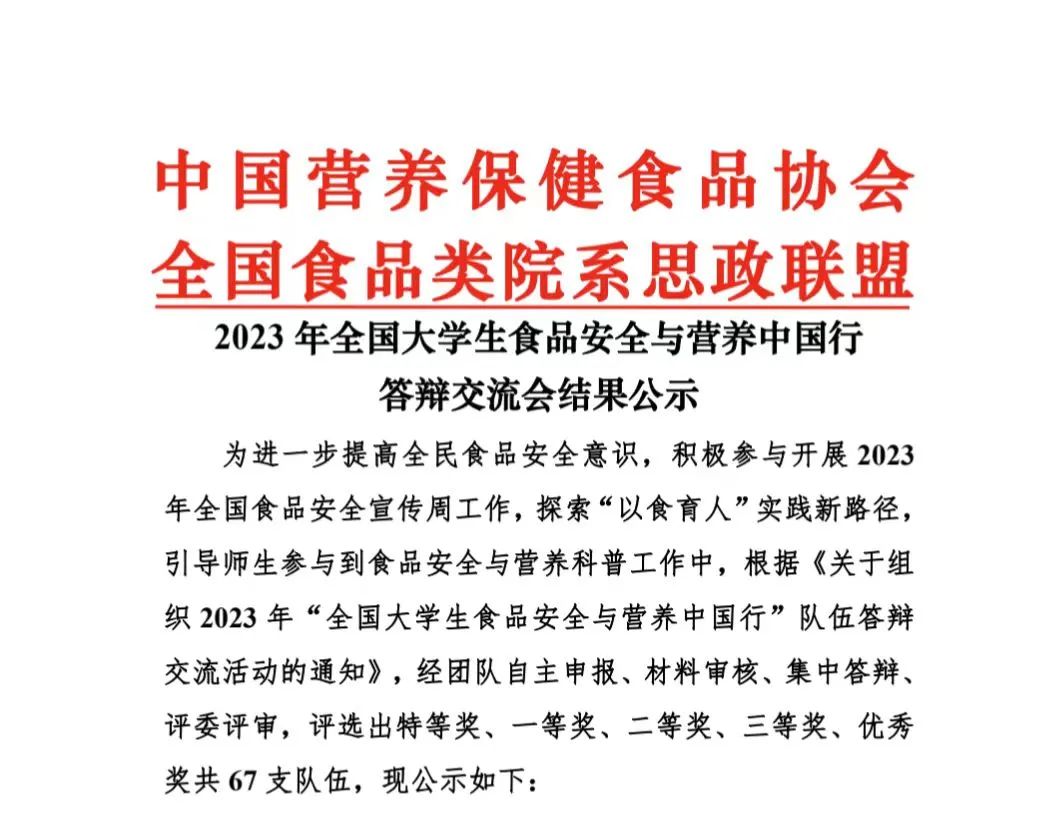 中国营养保健食品协会
全国食品类院系思政联盟

2023 年全国大学生食品安全与营养中国行
答辩交流会结果公示

为进一步提高全民食品安全意识，积极参与开展 2023 年全国食品安全宣传周工作，探索“以食育人”实践新路径，引导师生参与到食品安全与营养科普工作中，根据《关于组织 2023 年“全国大学生食品安全与营养中国行”队伍答辩交流活动的通知》，经团队自主申报、材料审核、集中答辩、评委评审，评选出特等奖、一等奖、二等奖、三等奖、优秀奖共 67 支队伍，现公示如下：